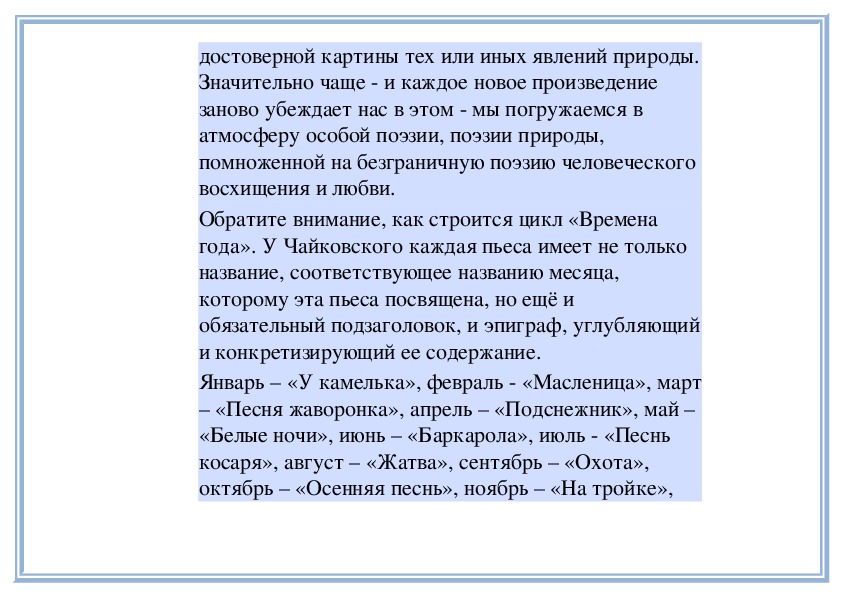 достоверной картины тех или иных явлений природы. Значительно чаще - и каждое новое произведение заново убеждает нас в этом - мы погружаемся в атмосферу особой поэзии, поэзии природы, помноженной на безграничную поэзию человеческого восхищения и любви.

Обратите внимание, как строится цикл «Времена года». У Чайковского каждая пьеса имеет не только название, соответствующее названию месяца, которому эта пьеса посвящена, но ещё и обязательный подзаголовок, и эпиграф, углубляющий и конкретизирующий ее содержание.

Январь – «У камелька», февраль - «Масленица», март – «Песня жаворонка», апрель – «Подснежник», май – «Белые ночи», июнь – «Баркарола», июль - «Песнь косаря», август – «Жатва», сентябрь – «Охота», октябрь – «Осенняя песнь», ноябрь – «На тройке»,